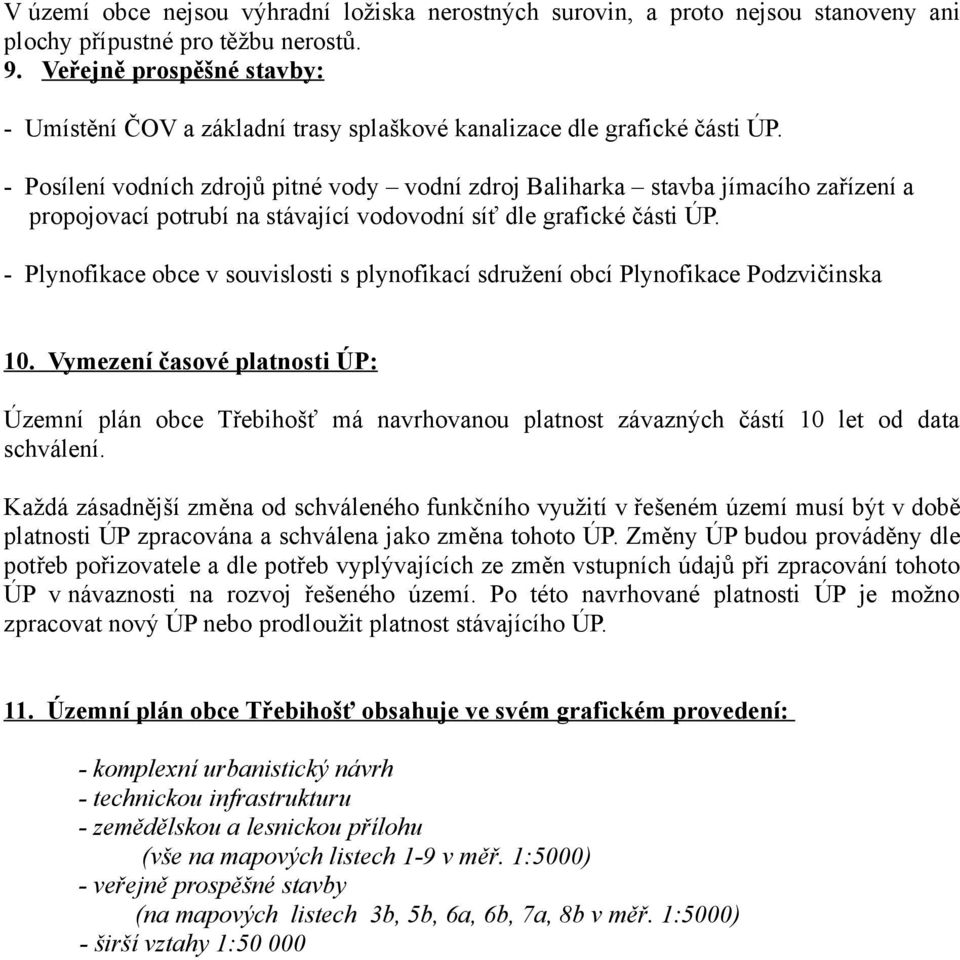 V území obce nejsou výhradní ložiska nerostných surovin, a proto nejsou stanoveny ani plochy přípustné pro těžbu nerostů.
9. Veřejně prospěšné stavby:

- Umístění ČOV a základní trasy splaškové kanalizace dle grafické části ÚP.

- Posílení vodních zdrojů pitné vody – vodní zdroj Baliharka – stavba jímacího zařízení a propojovací potrubí na stávající vodovodní síť dle grafické části ÚP.

- Plynofikace obce v souvislosti s plynofikací sdružení obcí Plynofikace Podzvičinska

10. Vymezení časové platnosti ÚP:

Územní plán obce Třebihošť má navrhovanou platnost závazných částí 10 let od data schválení.

Každá zásadnější změna od schváleného funkčního využití v řešeném území musí být v době platnosti ÚP zpracována a schválena jako změna tohoto ÚP. Změny ÚP budou prováděny dle potřeb pořizovatele a dle potřeb vyplývajících ze změn vstupních údajů při zpracování tohoto ÚP v návaznosti na rozvoj řešeného území. Po této navrhované platnosti ÚP je možno zpracovat nový ÚP nebo prodloužit platnost stávajícího ÚP.

11. Územní plán obce Třebihošť obsahuje ve svém grafickém provedení:

- komplexní urbanistický návrh
- technickou infrastrukturu
- zemědělskou a lesnickou přílohu
(vše na mapových listech 1-9 v měř. 1:5000)
- veřejně prospěšné stavby
(na mapových listech 3b, 5b, 6a, 6b, 7a, 8b v měř. 1:5000)
- širší vztahy 1:50 000